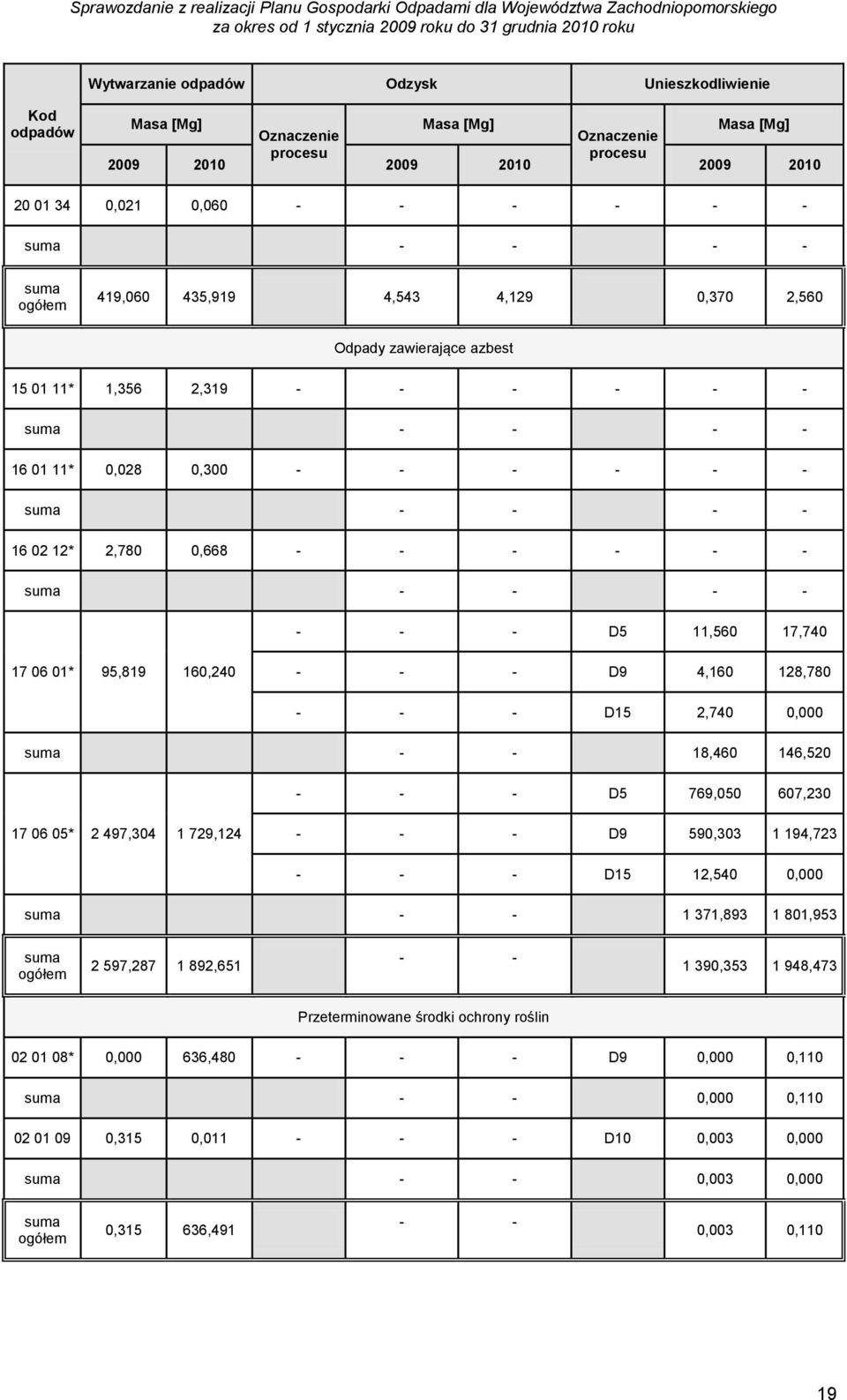 Sprawozdanie z realizacji Planu Gospodarki Odpadami dla Województwa Zachodniopomorskiego
za okres od 1 stycznia 2009 roku do 31 grudnia 2010 roku

| Kod odpadów | Wytwarzanie odpadów Masa [Mg] 2009 | Wytwarzanie odpadów Masa [Mg] 2010 | Odzysk Oznaczenie procesu | Odzysk Masa [Mg] 2009 | Odzysk Masa [Mg] 2010 | Unieszkodliwienie Oznaczenie procesu | Unieszkodliwienie Masa [Mg] 2009 | Unieszkodliwienie Masa [Mg] 2010 |
|---|---|---|---|---|---|---|---|---|
| 20 01 34 | 0,021 | 0,060 | - | - | - | - | - | - |
| suma | | | | - | - | | - | - |
| suma ogółem | 419,060 | 435,919 | | 4,543 | 4,129 | | 0,370 | 2,560 |
| Odpady zawierające azbest | | | | | | | | |
| 15 01 11* | 1,356 | 2,319 | - | - | - | - | - | - |
| suma | | | | - | - | | - | - |
| 16 01 11* | 0,028 | 0,300 | - | - | - | - | - | - |
| suma | | | | - | - | | - | - |
| 16 02 12* | 2,780 | 0,668 | - | - | - | - | - | - |
| suma | | | | - | - | | - | - |
| 17 06 01* | 95,819 | 160,240 | - | - | - | D5 | 11,560 | 17,740 |
| | | | - | - | - | D9 | 4,160 | 128,780 |
| | | | - | - | - | D15 | 2,740 | 0,000 |
| suma | | | | - | - | | 18,460 | 146,520 |
| 17 06 05* | 2 497,304 | 1 729,124 | - | - | - | D5 | 769,050 | 607,230 |
| | | | - | - | - | D9 | 590,303 | 1 194,723 |
| | | | - | - | - | D15 | 12,540 | 0,000 |
| suma | | | | - | - | | 1 371,893 | 1 801,953 |
| suma ogółem | 2 597,287 | 1 892,651 | | - | - | | 1 390,353 | 1 948,473 |
| Przeterminowane środki ochrony roślin | | | | | | | | |
| 02 01 08* | 0,000 | 636,480 | - | - | - | D9 | 0,000 | 0,110 |
| suma | | | | - | - | | 0,000 | 0,110 |
| 02 01 09 | 0,315 | 0,011 | - | - | - | D10 | 0,003 | 0,000 |
| suma | | | | - | - | | 0,003 | 0,000 |
| suma ogółem | 0,315 | 636,491 | | - | - | | 0,003 | 0,110 |

19